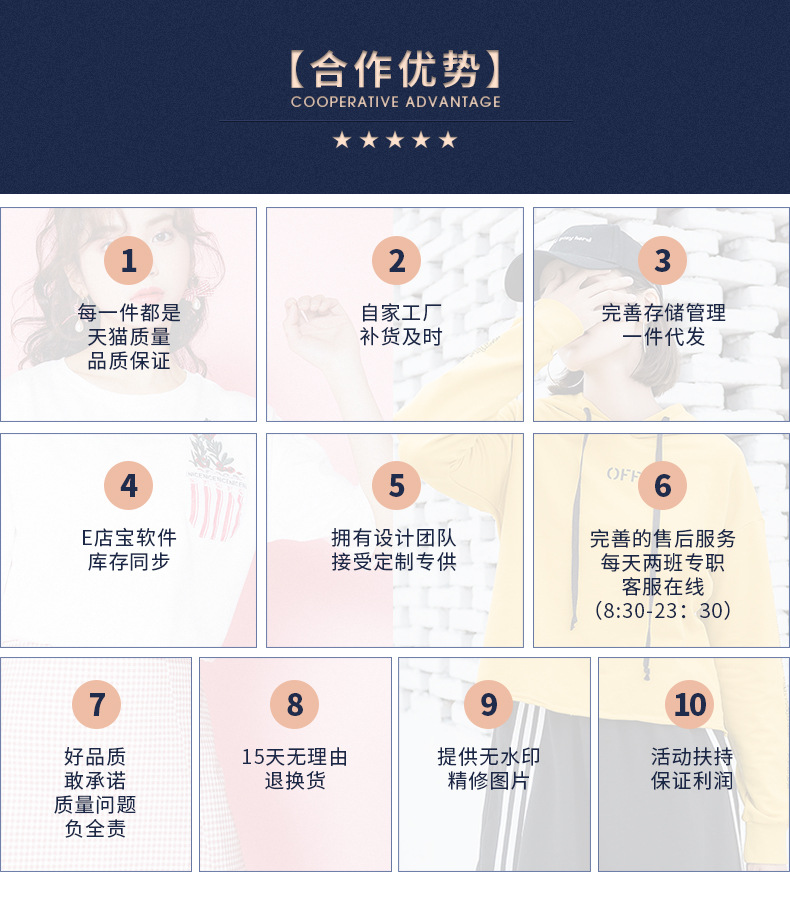 【合作优势】
COOPERATIVE ADVANTAGE
★★★★★

1
每一件都是
天猫质量
品质保证

2
自家工厂
补货及时

3
完善存储管理
一件代发

4
E店宝软件
库存同步

5
拥有设计团队
接受定制专供

6
完善的售后服务
每天两班专职
客服在线
(8:30-23:30)

7
好品质
敢承诺
质量问题
负全责

8
15天无理由
退换货

9
提供无水印
精修图片

10
活动扶持
保证利润